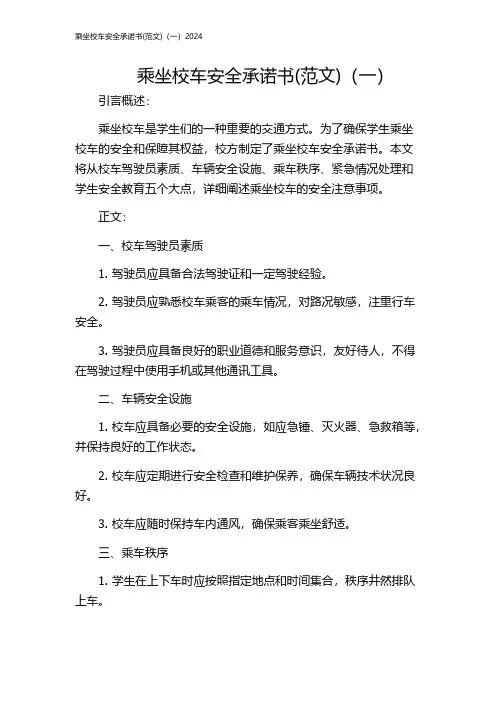 乘坐校车安全承诺书(范文)（一）2024

乘坐校车安全承诺书(范文)（一）

引言概述：

乘坐校车是学生们的一种重要的交通方式。为了确保学生乘坐校车的安全和保障其权益，校方制定了乘坐校车安全承诺书。本文将从校车驾驶员素质、车辆安全设施、乘车秩序、紧急情况处理和学生安全教育五个大点，详细阐述乘坐校车的安全注意事项。

正文：

一、校车驾驶员素质

1. 驾驶员应具备合法驾驶证和一定驾驶经验。

2. 驾驶员应熟悉校车乘客的乘车情况，对路况敏感，注重行车安全。

3. 驾驶员应具备良好的职业道德和服务意识，友好待人，不得在驾驶过程中使用手机或其他通讯工具。

二、车辆安全设施

1. 校车应具备必要的安全设施，如应急锤、灭火器、急救箱等，并保持良好的工作状态。

2. 校车应定期进行安全检查和维护保养，确保车辆技术状况良好。

3. 校车应随时保持车内通风，确保乘客乘坐舒适。

三、乘车秩序

1. 学生在上下车时应按照指定地点和时间集合，秩序井然排队上车。